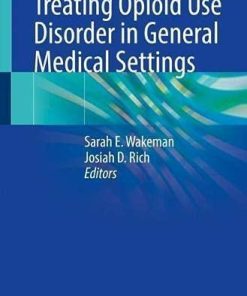 Treating Opioid Use Disorder in General Medical Settings

Sarah E. Wakeman
Josiah D. Rich
Editors